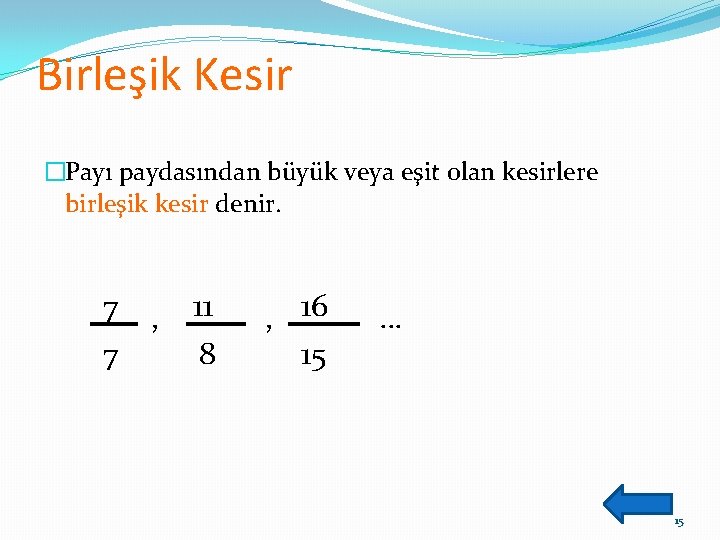 Birleşik Kesir

Payı paydasından büyük veya eşit olan kesirlere birleşik kesir denir.

$\frac{7}{7}$ , $\frac{11}{8}$ , $\frac{16}{15}$ ...

15